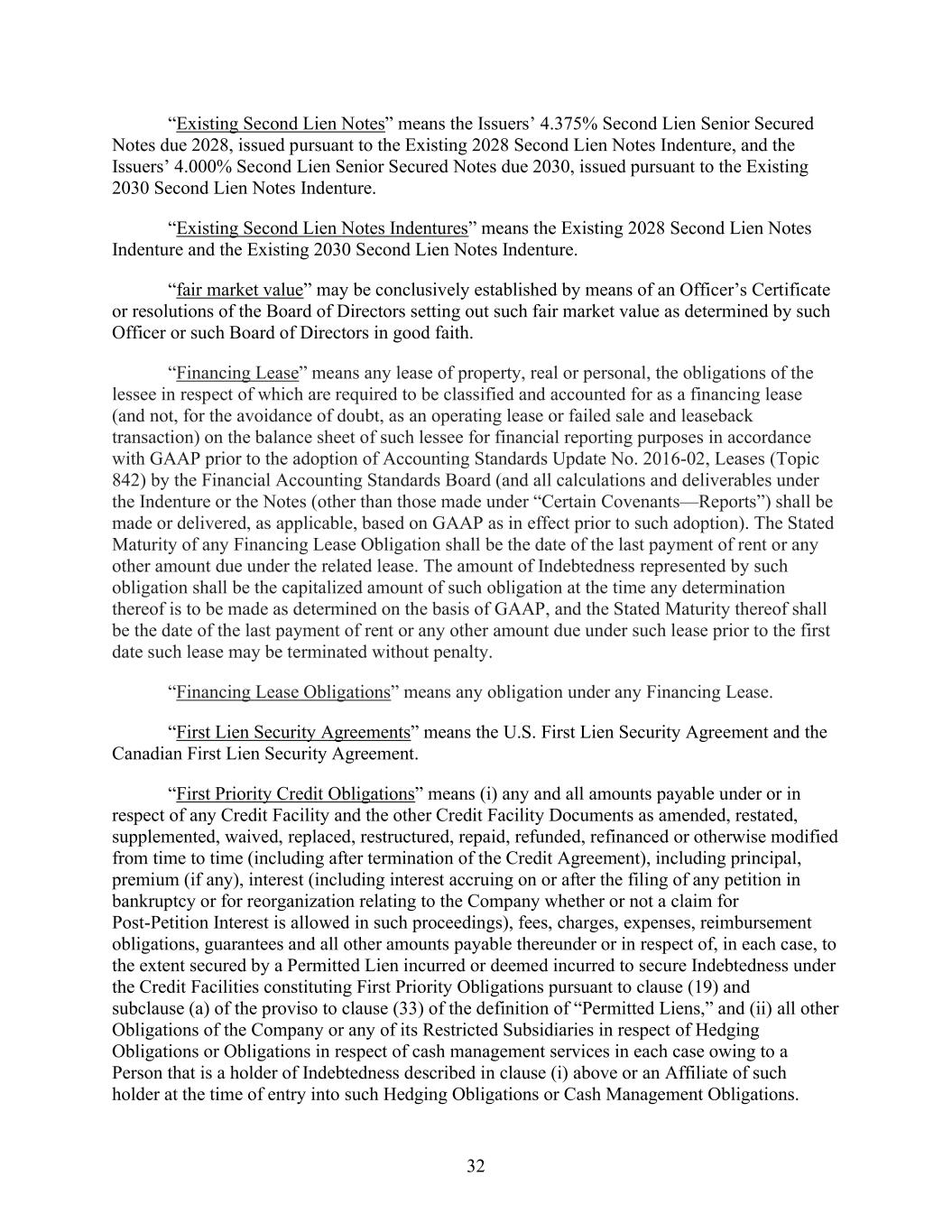 “Existing Second Lien Notes” means the Issuers’ 4.375% Second Lien Senior Secured Notes due 2028, issued pursuant to the Existing 2028 Second Lien Notes Indenture, and the Issuers’ 4.000% Second Lien Senior Secured Notes due 2030, issued pursuant to the Existing 2030 Second Lien Notes Indenture.

“Existing Second Lien Notes Indentures” means the Existing 2028 Second Lien Notes Indenture and the Existing 2030 Second Lien Notes Indenture.

“fair market value” may be conclusively established by means of an Officer’s Certificate or resolutions of the Board of Directors setting out such fair market value as determined by such Officer or such Board of Directors in good faith.

“Financing Lease” means any lease of property, real or personal, the obligations of the lessee in respect of which are required to be classified and accounted for as a financing lease (and not, for the avoidance of doubt, as an operating lease or failed sale and leaseback transaction) on the balance sheet of such lessee for financial reporting purposes in accordance with GAAP prior to the adoption of Accounting Standards Update No. 2016-02, Leases (Topic 842) by the Financial Accounting Standards Board (and all calculations and deliverables under the Indenture or the Notes (other than those made under “Certain Covenants—Reports”) shall be made or delivered, as applicable, based on GAAP as in effect prior to such adoption). The Stated Maturity of any Financing Lease Obligation shall be the date of the last payment of rent or any other amount due under the related lease. The amount of Indebtedness represented by such obligation shall be the capitalized amount of such obligation at the time any determination thereof is to be made as determined on the basis of GAAP, and the Stated Maturity thereof shall be the date of the last payment of rent or any other amount due under such lease prior to the first date such lease may be terminated without penalty.

“Financing Lease Obligations” means any obligation under any Financing Lease.

“First Lien Security Agreements” means the U.S. First Lien Security Agreement and the Canadian First Lien Security Agreement.

“First Priority Credit Obligations” means (i) any and all amounts payable under or in respect of any Credit Facility and the other Credit Facility Documents as amended, restated, supplemented, waived, replaced, restructured, repaid, refunded, refinanced or otherwise modified from time to time (including after termination of the Credit Agreement), including principal, premium (if any), interest (including interest accruing on or after the filing of any petition in bankruptcy or for reorganization relating to the Company whether or not a claim for Post-Petition Interest is allowed in such proceedings), fees, charges, expenses, reimbursement obligations, guarantees and all other amounts payable thereunder or in respect of, in each case, to the extent secured by a Permitted Lien incurred or deemed incurred to secure Indebtedness under the Credit Facilities constituting First Priority Obligations pursuant to clause (19) and subclause (a) of the proviso to clause (33) of the definition of “Permitted Liens,” and (ii) all other Obligations of the Company or any of its Restricted Subsidiaries in respect of Hedging Obligations or Obligations in respect of cash management services in each case owing to a Person that is a holder of Indebtedness described in clause (i) above or an Affiliate of such holder at the time of entry into such Hedging Obligations or Cash Management Obligations.

32